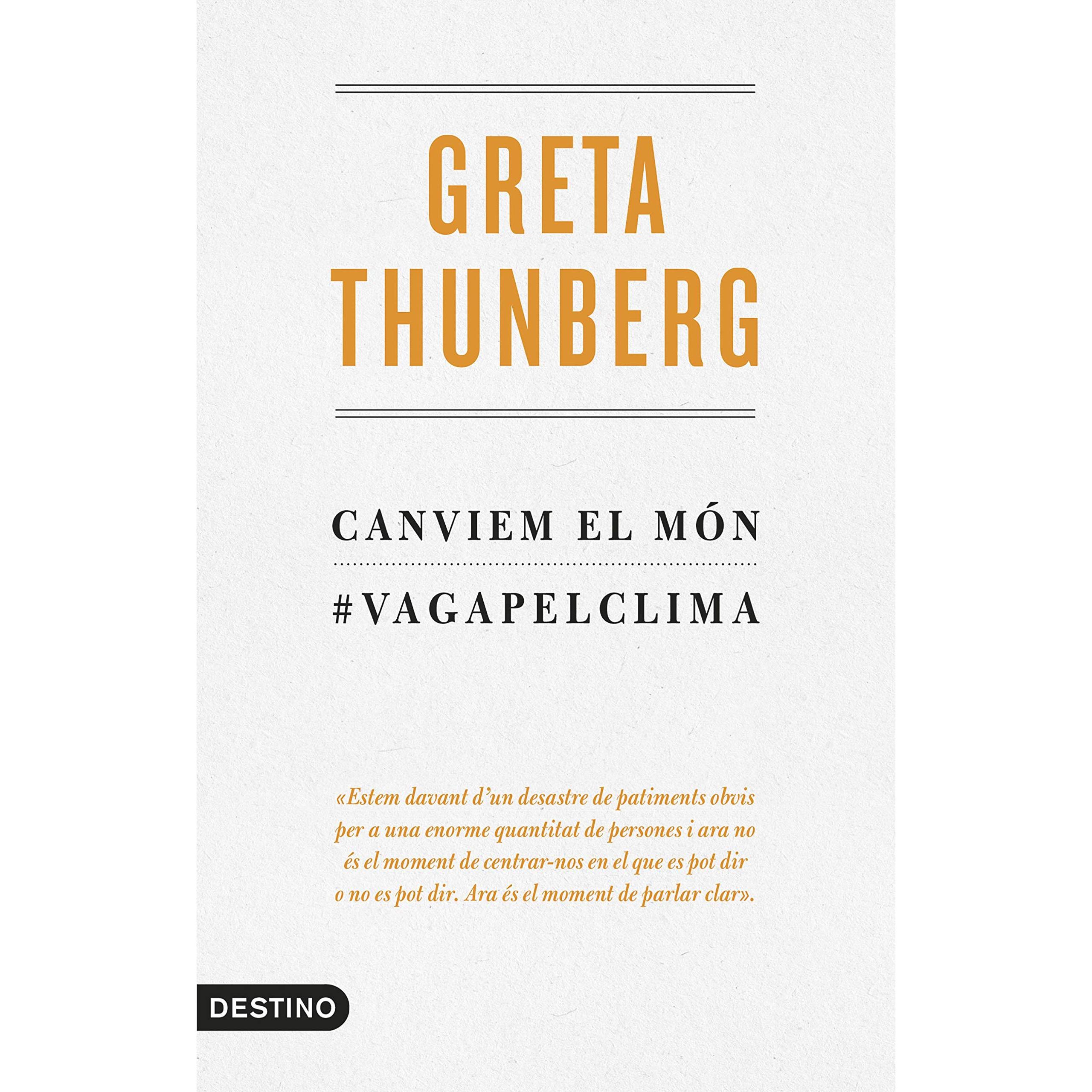 GRETA
THUNBERG

CANVIEM EL MÓN

#VAGAPELCLIMA

«Estem davant d'un desastre de patiments obvis per a una enorme quantitat de persones i ara no és el moment de centrar-nos en el que es pot dir o no es pot dir. Ara és el moment de parlar clar».

DESTINO